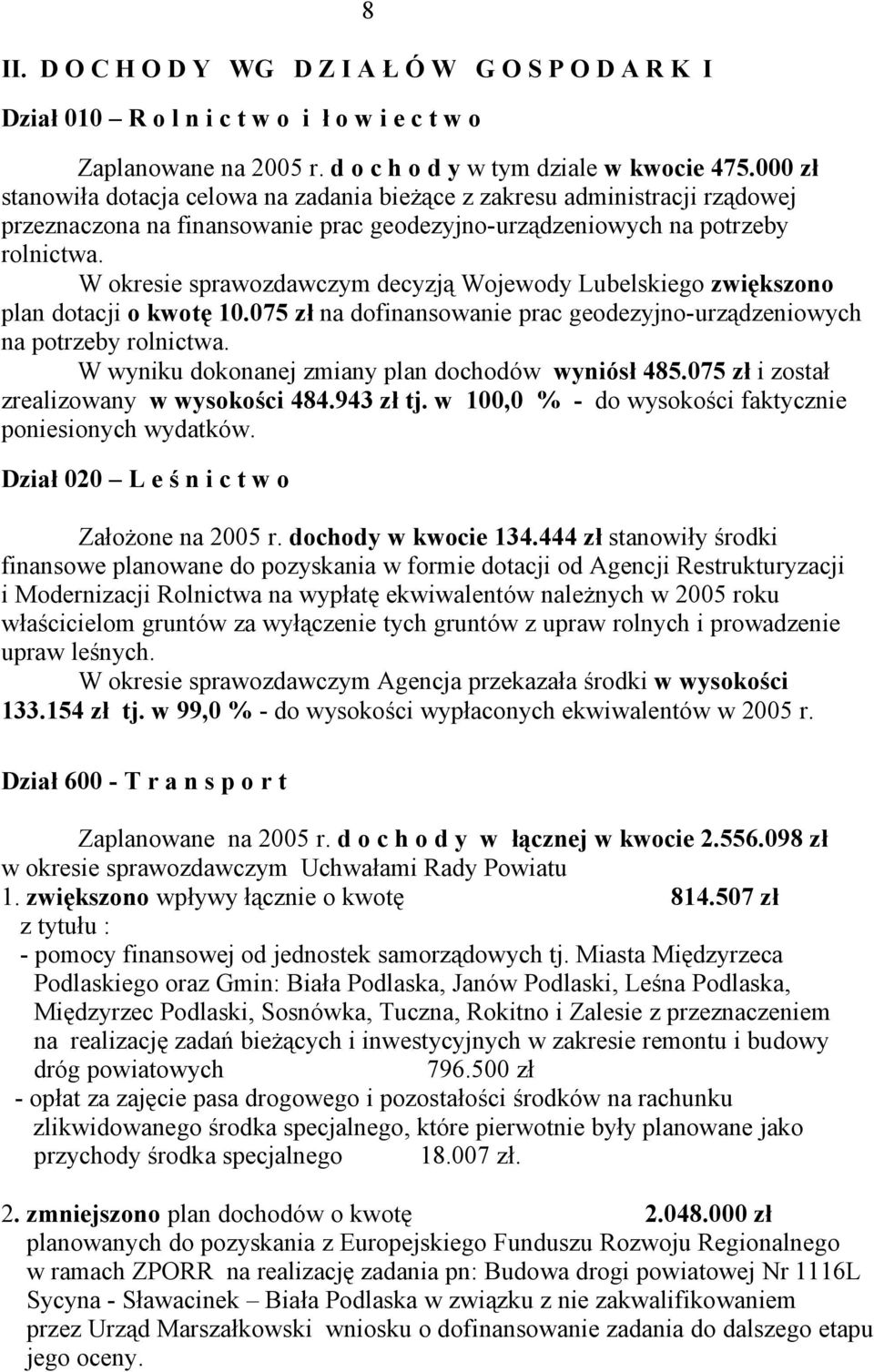 8

II. D O C H O D Y WG D Z I A Ł Ó W G O S P O D A R K I

Dział 010 – R o l n i c t w o i ł o w i e c t w o

Zaplanowane na 2005 r. d o c h o d y w tym dziale w kwocie 475.000 zł stanowiła dotacja celowa na zadania bieżące z zakresu administracji rządowej przeznaczona na finansowanie prac geodezyjno-urządzeniowych na potrzeby rolnictwa.

W okresie sprawozdawczym decyzją Wojewody Lubelskiego zwiększono plan dotacji o kwotę 10.075 zł na dofinansowanie prac geodezyjno-urządzeniowych na potrzeby rolnictwa.

W wyniku dokonanej zmiany plan dochodów wyniósł 485.075 zł i został zrealizowany w wysokości 484.943 zł tj. w 100,0 % - do wysokości faktycznie poniesionych wydatków.

Dział 020 – L e ś n i c t w o

Założone na 2005 r. dochody w kwocie 134.444 zł stanowiły środki finansowe planowane do pozyskania w formie dotacji od Agencji Restrukturyzacji i Modernizacji Rolnictwa na wypłatę ekwiwalentów należnych w 2005 roku właścicielom gruntów za wyłączenie tych gruntów z upraw rolnych i prowadzenie upraw leśnych.

W okresie sprawozdawczym Agencja przekazała środki w wysokości 133.154 zł tj. w 99,0 % - do wysokości wypłaconych ekwiwalentów w 2005 r.

Dział 600 - T r a n s p o r t

Zaplanowane na 2005 r. d o c h o d y w łącznej w kwocie 2.556.098 zł w okresie sprawozdawczym Uchwałami Rady Powiatu
1. zwiększono wpływy łącznie o kwotę 814.507 zł
z tytułu :
- pomocy finansowej od jednostek samorządowych tj. Miasta Międzyrzeca Podlaskiego oraz Gmin: Biała Podlaska, Janów Podlaski, Leśna Podlaska, Międzyrzec Podlaski, Sosnówka, Tuczna, Rokitno i Zalesie z przeznaczeniem na realizację zadań bieżących i inwestycyjnych w zakresie remontu i budowy dróg powiatowych 796.500 zł
- opłat za zajęcie pasa drogowego i pozostałości środków na rachunku zlikwidowanego środka specjalnego, które pierwotnie były planowane jako przychody środka specjalnego 18.007 zł.

2. zmniejszono plan dochodów o kwotę 2.048.000 zł planowanych do pozyskania z Europejskiego Funduszu Rozwoju Regionalnego w ramach ZPORR na realizację zadania pn: Budowa drogi powiatowej Nr 1116L Sycyna - Sławacinek – Biała Podlaska w związku z nie zakwalifikowaniem przez Urząd Marszałkowski wniosku o dofinansowanie zadania do dalszego etapu jego oceny.